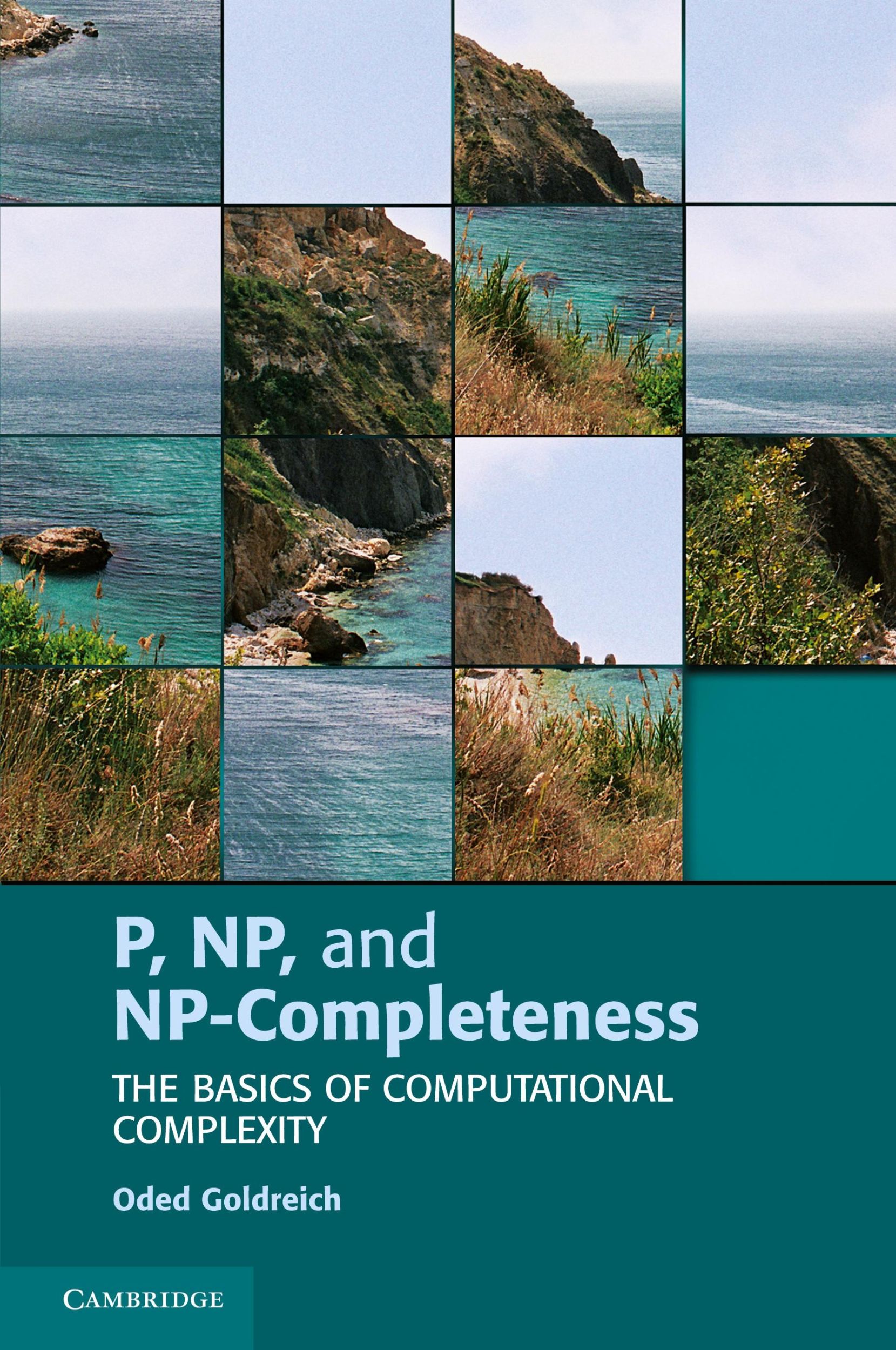 P, NP, and NP-Completeness

THE BASICS OF COMPUTATIONAL COMPLEXITY

Oded Goldreich

CAMBRIDGE